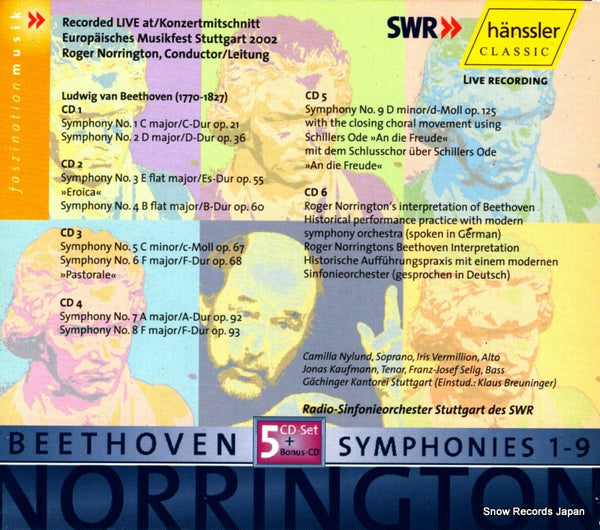 faszination musik

Recorded LIVE at/Konzertmitschnitt
Europäisches Musikfest Stuttgart 2002
Roger Norrington, Conductor/Leitung

SWR

hänssler
CLASSIC

LIVE RECORDING

Ludwig van Beethoven (1770-1827)
CD 1
Symphony No. 1 C major/C-Dur op. 21
Symphony No. 2 D major/D-Dur op. 36

CD 2
Symphony No. 3 E flat major/Es-Dur op. 55
»Eroica«
Symphony No. 4 B flat major/B-Dur op. 60

CD 3
Symphony No. 5 C minor/c-Moll op. 67
Symphony No. 6 F major/F-Dur op. 68
»Pastorale«

CD 4
Symphony No. 7 A major/A-Dur op. 92
Symphony No. 8 F major/F-Dur op. 93

CD 5
Symphony No. 9 D minor/d-Moll op. 125
with the closing choral movement using Schillers Ode »An die Freude«
mit dem Schlusschor über Schillers Ode »An die Freude«

CD 6
Roger Norrington's interpretation of Beethoven
Historical performance practice with modern symphony orchestra (spoken in German)
Roger Norringtons Beethoven Interpretation
Historische Aufführungspraxis mit einem modernen Sinfonieorchester (gesprochen in Deutsch)

Camilla Nylund, Soprano, Iris Vermillion, Alto
Jonas Kaufmann, Tenor, Franz-Josef Selig, Bass
Gächinger Kantorei Stuttgart (Einstud.: Klaus Breuninger)

Radio-Sinfonieorchester Stuttgart des SWR

BEETHOVEN 5 CD-Set + Bonus-CD SYMPHONIES 1-9

NORRINGTON

Snow Records Japan